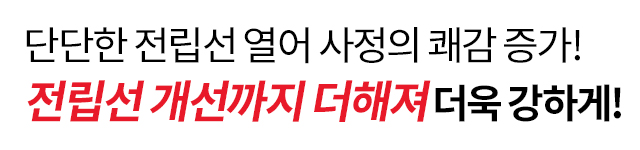 단단한 전립선 열어 사정의 쾌감 증가!
전립선 개선까지 더해져 더욱 강하게!